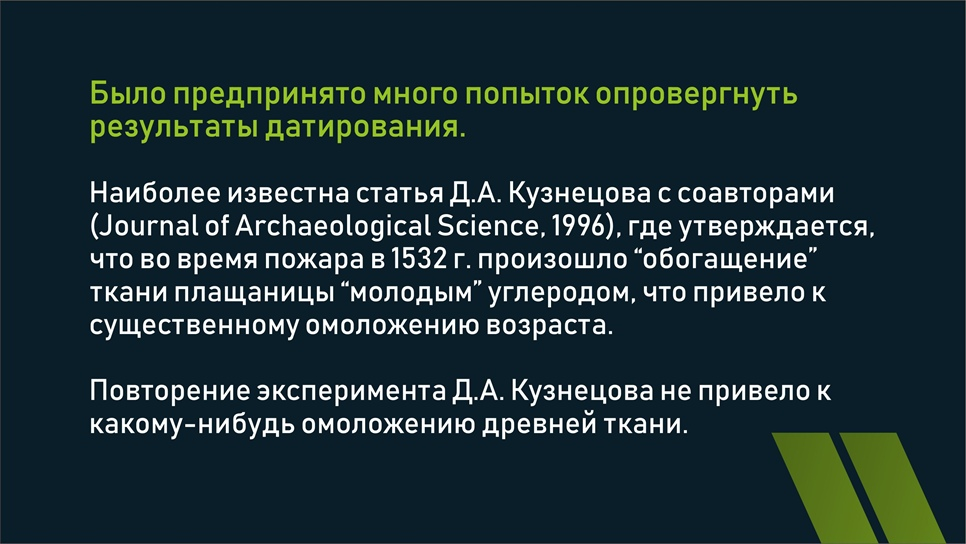 Было предпринято много попыток опровергнуть результаты датирования.

Наиболее известна статья Д.А. Кузнецова с соавторами (Journal of Archaeological Science, 1996), где утверждается, что во время пожара в 1532 г. произошло “обогащение” ткани плащаницы “молодым” углеродом, что привело к существенному омоложению возраста.

Повторение эксперимента Д.А. Кузнецова не привело к какому-нибудь омоложению древней ткани.